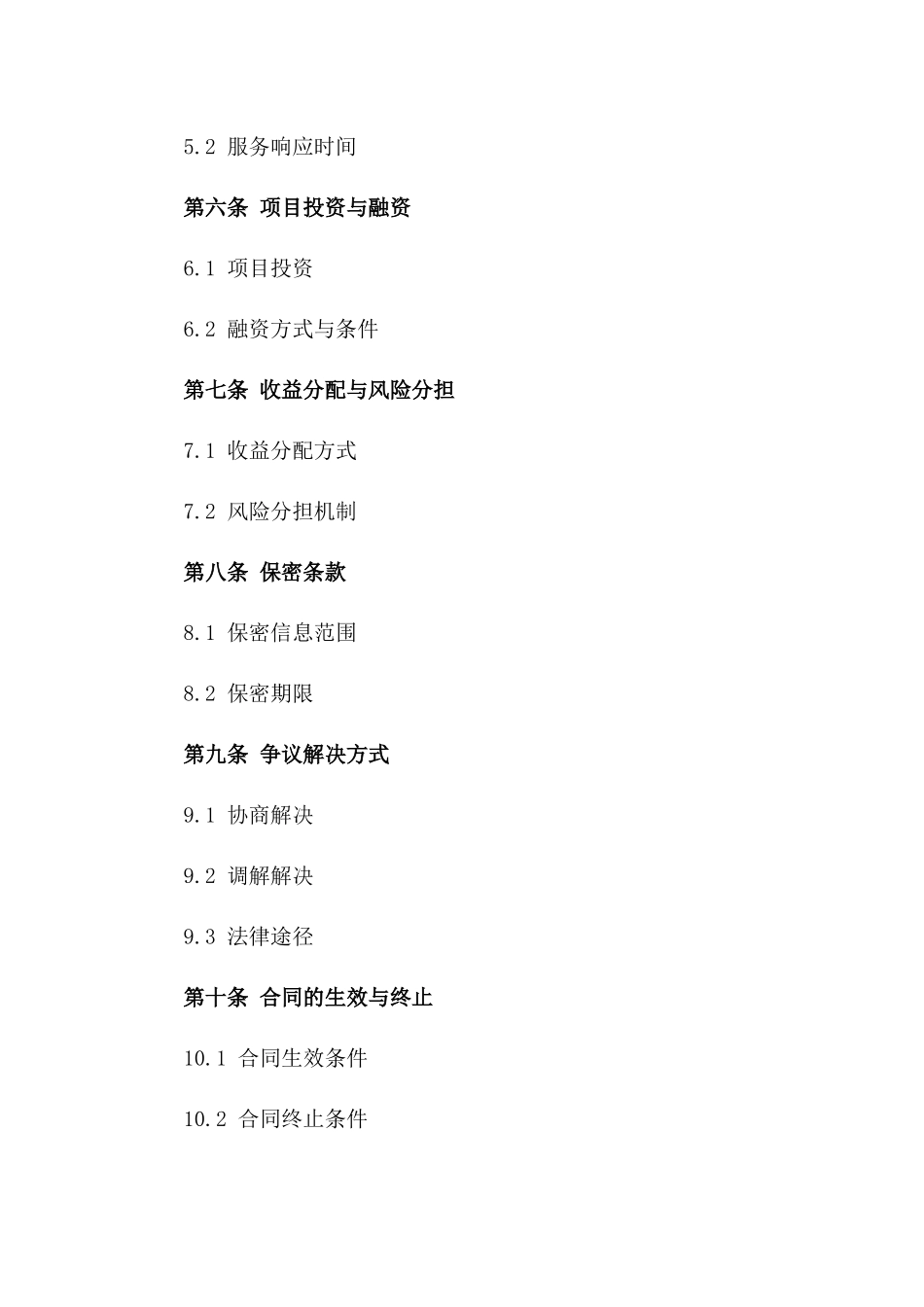 5.2 服务响应时间

第六条 项目投资与融资

6.1 项目投资

6.2 融资方式与条件

第七条 收益分配与风险分担

7.1 收益分配方式

7.2 风险分担机制

第八条 保密条款

8.1 保密信息范围

8.2 保密期限

第九条 争议解决方式

9.1 协商解决

9.2 调解解决

9.3 法律途径

第十条 合同的生效与终止

10.1 合同生效条件

10.2 合同终止条件